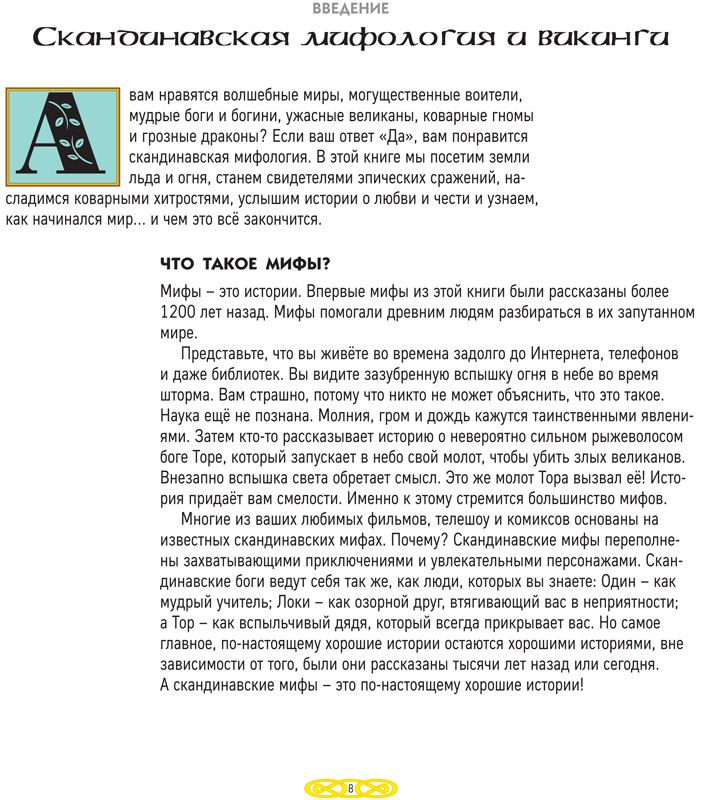 ВВЕДЕНИЕ

Скандинавская мифология и викинги

А вам нравятся волшебные миры, могущественные воители, мудрые боги и богини, ужасные великаны, коварные гномы и грозные драконы? Если ваш ответ «Да», вам понравится скандинавская мифология. В этой книге мы посетим земли льда и огня, станем свидетелями эпических сражений, насладимся коварными хитростями, услышим истории о любви и чести и узнаем, как начинался мир... и чем это всё закончится.

ЧТО ТАКОЕ МИФЫ?

Мифы – это истории. Впервые мифы из этой книги были рассказаны более 1200 лет назад. Мифы помогали древним людям разбираться в их запутанном мире.

Представьте, что вы живёте во времена задолго до Интернета, телефонов и даже библиотек. Вы видите зазубренную вспышку огня в небе во время шторма. Вам страшно, потому что никто не может объяснить, что это такое. Наука ещё не познана. Молния, гром и дождь кажутся таинственными явлениями. Затем кто-то рассказывает историю о невероятно сильном рыжеволосом боге Торе, который запускает в небо свой молот, чтобы убить злых великанов. Внезапно вспышка света обретает смысл. Это же молот Тора вызвал её! История придаёт вам смелости. Именно к этому стремится большинство мифов.

Многие из ваших любимых фильмов, телешоу и комиксов основаны на известных скандинавских мифах. Почему? Скандинавские мифы переполнены захватывающими приключениями и увлекательными персонажами. Скандинавские боги ведут себя так же, как люди, которых вы знаете: Один – как мудрый учитель; Локи – как озорной друг, втягивающий вас в неприятности; а Тор – как вспыльчивый дядя, который всегда прикрывает вас. Но самое главное, по-настоящему хорошие истории остаются хорошими историями, вне зависимости от того, были они рассказаны тысячи лет назад или сегодня. А скандинавские мифы – это по-настоящему хорошие истории!

8